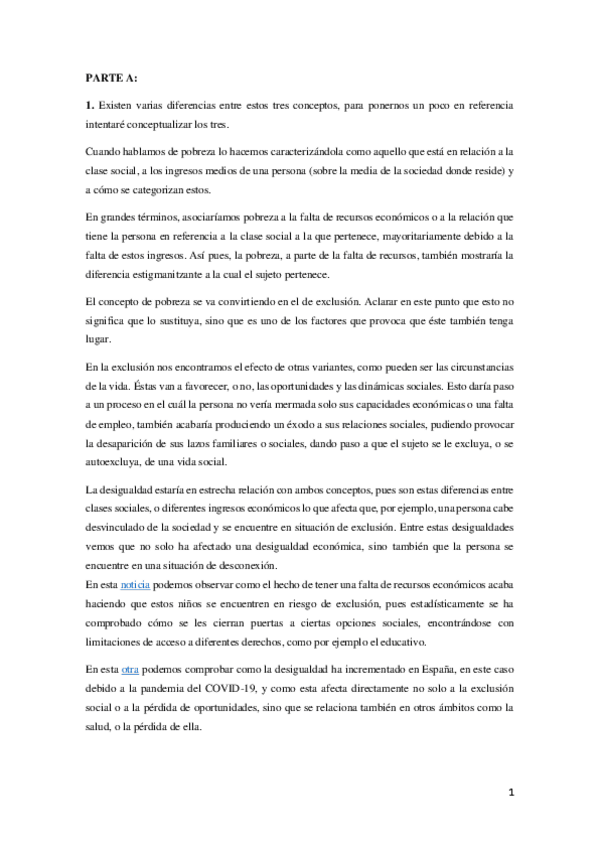 PARTE A:

1. Existen varias diferencias entre estos tres conceptos, para ponernos un poco en referencia intentaré conceptualizar los tres.

Cuando hablamos de pobreza lo hacemos caracterizándola como aquello que está en relación a la clase social, a los ingresos medios de una persona (sobre la media de la sociedad donde reside) y a cómo se categorizan estos.

En grandes términos, asociaríamos pobreza a la falta de recursos económicos o a la relación que tiene la persona en referencia a la clase social a la que pertenece, mayoritariamente debido a la falta de estos ingresos. Así pues, la pobreza, a parte de la falta de recursos, también mostraría la diferencia estigmanitzante a la cual el sujeto pertenece.

El concepto de pobreza se va convirtiendo en el de exclusión. Aclarar en este punto que esto no significa que lo sustituya, sino que es uno de los factores que provoca que éste también tenga lugar.

En la exclusión nos encontramos el efecto de otras variantes, como pueden ser las circunstancias de la vida. Éstas van a favorecer, o no, las oportunidades y las dinámicas sociales. Esto daría paso a un proceso en el cuál la persona no vería mermada solo sus capacidades económicas o una falta de empleo, también acabaría produciendo un éxodo a sus relaciones sociales, pudiendo provocar la desaparición de sus lazos familiares o sociales, dando paso a que el sujeto se le excluya, o se autoexcluya, de una vida social.

La desigualdad estaría en estrecha relación con ambos conceptos, pues son estas diferencias entre clases sociales, o diferentes ingresos económicos lo que afecta que, por ejemplo, una persona cabe desvinculado de la sociedad y se encuentre en situación de exclusión. Entre estas desigualdades vemos que no solo ha afectado una desigualdad económica, sino también que la persona se encuentre en una situación de desconexión.
En esta noticia podemos observar como el hecho de tener una falta de recursos económicos acaba haciendo que estos niños se encuentren en riesgo de exclusión, pues estadísticamente se ha comprobado cómo se les cierran puertas a ciertas opciones sociales, encontrándose con limitaciones de acceso a diferentes derechos, como por ejemplo el educativo.

En esta otra podemos comprobar como la desigualdad ha incrementado en España, en este caso debido a la pandemia del COVID-19, y como esta afecta directamente no solo a la exclusión social o a la pérdida de oportunidades, sino que se relaciona también en otros ámbitos como la salud, o la pérdida de ella.

1